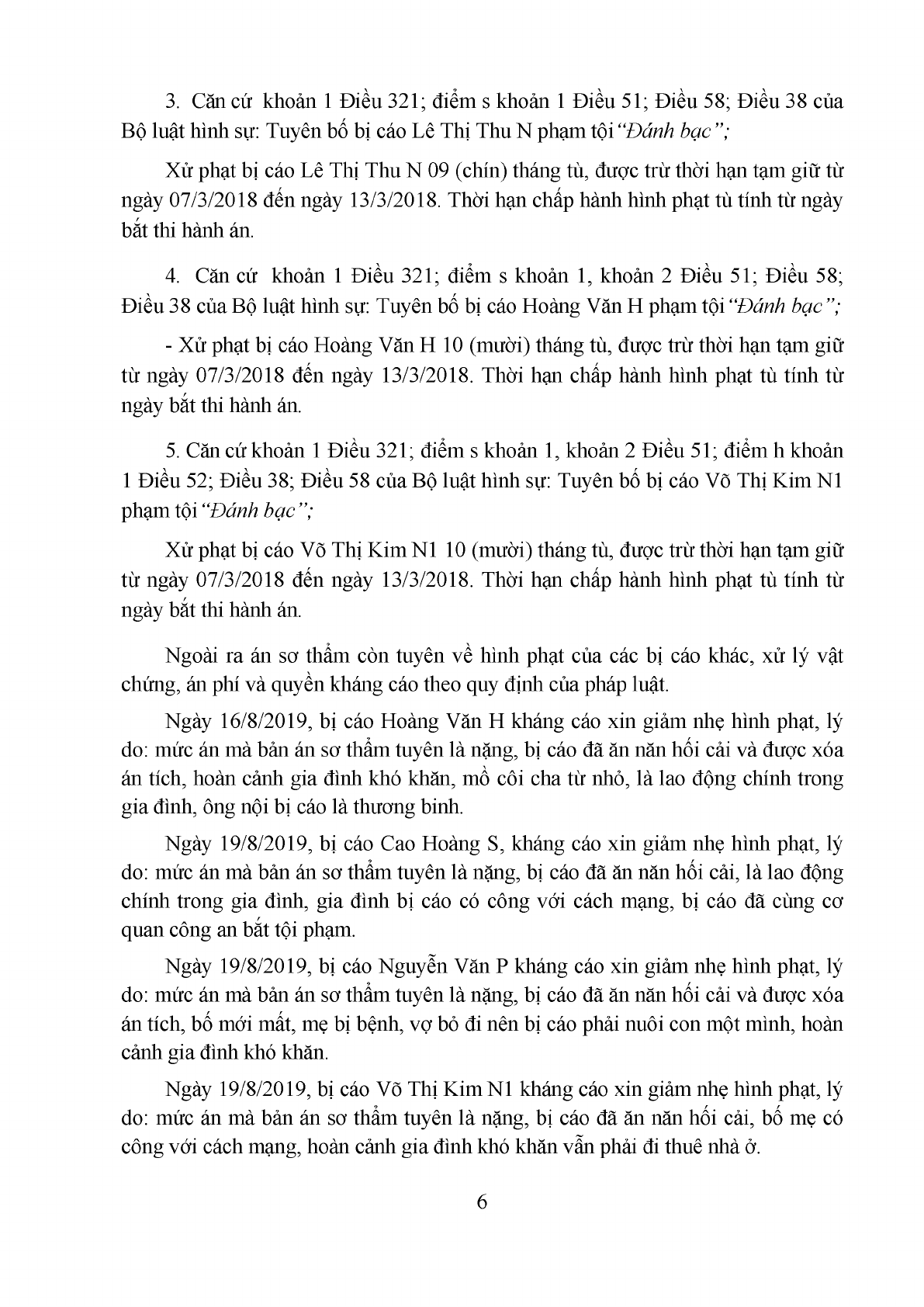 3. Căn cứ khoản 1 Điều 321; điểm s khoản 1 Điều 51; Điều 58; Điều 38 của Bộ luật hình sự: Tuyên bố bị cáo Lê Thị Thu N phạm tội "Đánh bạc";

Xử phạt bị cáo Lê Thị Thu N 09 (chín) tháng tù, được trừ thời hạn tạm giữ từ ngày 07/3/2018 đến ngày 13/3/2018. Thời hạn chấp hành hình phạt tù tính từ ngày bắt thi hành án.

4. Căn cứ khoản 1 Điều 321; điểm s khoản 1, khoản 2 Điều 51; Điều 58; Điều 38 của Bộ luật hình sự: Tuyên bố bị cáo Hoàng Văn H phạm tội "Đánh bạc";

- Xử phạt bị cáo Hoàng Văn H 10 (mười) tháng tù, được trừ thời hạn tạm giữ từ ngày 07/3/2018 đến ngày 13/3/2018. Thời hạn chấp hành hình phạt tù tính từ ngày bắt thi hành án.

5. Căn cứ khoản 1 Điều 321; điểm s khoản 1, khoản 2 Điều 51; điểm h khoản 1 Điều 52; Điều 38; Điều 58 của Bộ luật hình sự: Tuyên bố bị cáo Võ Thị Kim N1 phạm tội "Đánh bạc";

Xử phạt bị cáo Võ Thị Kim N1 10 (mười) tháng tù, được trừ thời hạn tạm giữ từ ngày 07/3/2018 đến ngày 13/3/2018. Thời hạn chấp hành hình phạt tù tính từ ngày bắt thi hành án.

Ngoài ra án sơ thẩm còn tuyên về hình phạt của các bị cáo khác, xử lý vật chứng, án phí và quyền kháng cáo theo quy định của pháp luật.

Ngày 16/8/2019, bị cáo Hoàng Văn H kháng cáo xin giảm nhẹ hình phạt, lý do: mức án mà bản án sơ thẩm tuyên là nặng, bị cáo đã ăn năn hối cải và được xóa án tích, hoàn cảnh gia đình khó khăn, mồ côi cha từ nhỏ, là lao động chính trong gia đình, ông nội bị cáo là thương binh.

Ngày 19/8/2019, bị cáo Cao Hoàng S, kháng cáo xin giảm nhẹ hình phạt, lý do: mức án mà bản án sơ thẩm tuyên là nặng, bị cáo đã ăn năn hối cải, là lao động chính trong gia đình, gia đình bị cáo có công với cách mạng, bị cáo đã cùng cơ quan công an bắt tội phạm.

Ngày 19/8/2019, bị cáo Nguyễn Văn P kháng cáo xin giảm nhẹ hình phạt, lý do: mức án mà bản án sơ thẩm tuyên là nặng, bị cáo đã ăn năn hối cải và được xóa án tích, bố mới mất, mẹ bị bệnh, vợ bỏ đi nên bị cáo phải nuôi con một mình, hoàn cảnh gia đình khó khăn.

Ngày 19/8/2019, bị cáo Võ Thị Kim N1 kháng cáo xin giảm nhẹ hình phạt, lý do: mức án mà bản án sơ thẩm tuyên là nặng, bị cáo đã ăn năn hối cải, bố mẹ có công với cách mạng, hoàn cảnh gia đình khó khăn vẫn phải đi thuê nhà ở.

6